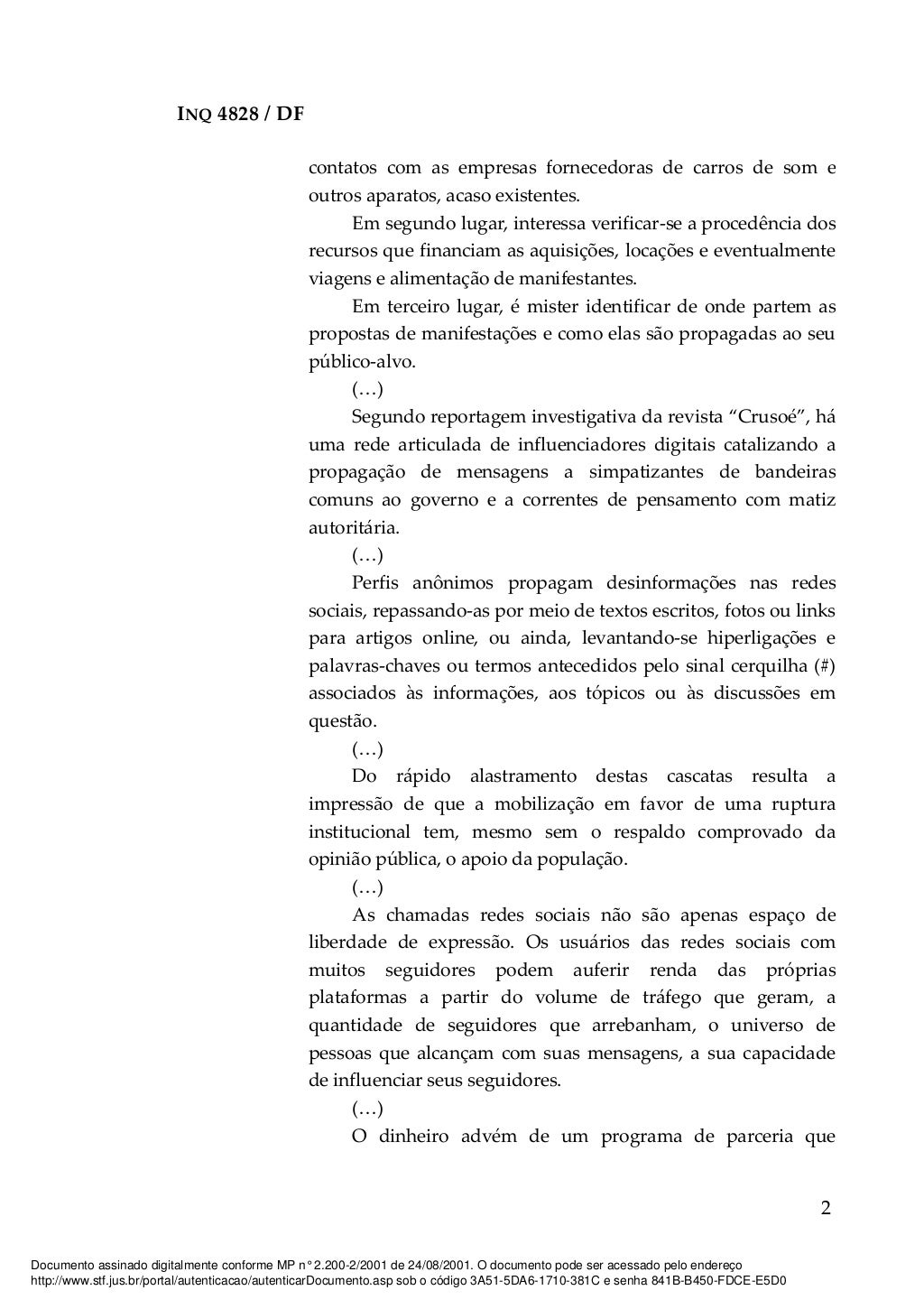 INQ 4828 / DF

contatos com as empresas fornecedoras de carros de som e outros aparatos, acaso existentes.

Em segundo lugar, interessa verificar-se a procedência dos recursos que financiam as aquisições, locações e eventualmente viagens e alimentação de manifestantes.

Em terceiro lugar, é mister identificar de onde partem as propostas de manifestações e como elas são propagadas ao seu público-alvo.

(…)

Segundo reportagem investigativa da revista “Crusoé”, há uma rede articulada de influenciadores digitais catalizando a propagação de mensagens a simpatizantes de bandeiras comuns ao governo e a correntes de pensamento com matiz autoritária.

(…)

Perfis anônimos propagam desinformações nas redes sociais, repassando-as por meio de textos escritos, fotos ou links para artigos online, ou ainda, levantando-se hiperligações e palavras-chaves ou termos antecedidos pelo sinal cerquilha (#) associados às informações, aos tópicos ou às discussões em questão.

(…)

Do rápido alastramento destas cascatas resulta a impressão de que a mobilização em favor de uma ruptura institucional tem, mesmo sem o respaldo comprovado da opinião pública, o apoio da população.

(…)

As chamadas redes sociais não são apenas espaço de liberdade de expressão. Os usuários das redes sociais com muitos seguidores podem auferir renda das próprias plataformas a partir do volume de tráfego que geram, a quantidade de seguidores que arrebanham, o universo de pessoas que alcançam com suas mensagens, a sua capacidade de influenciar seus seguidores.

(…)

O dinheiro advém de um programa de parceria que

2

Documento assinado digitalmente conforme MP n° 2.200-2/2001 de 24/08/2001. O documento pode ser acessado pelo endereço http://www.stf.jus.br/portal/autenticacao/autenticarDocumento.asp sob o código 3A51-5DA6-1710-381C e senha 841B-B450-FDCE-E5D0